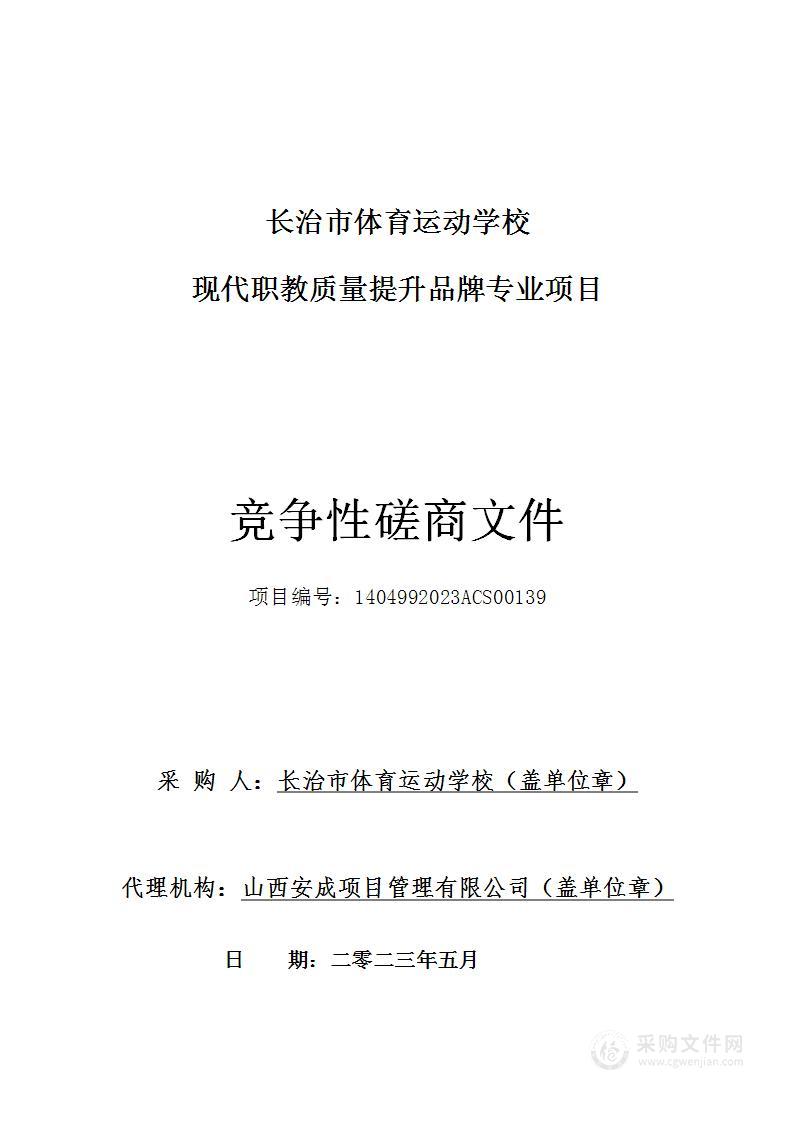 长治市体育运动学校

现代职教质量提升品牌专业项目

竞争性磋商文件

项目编号：1404992023ACS00139

采 购 人：长治市体育运动学校（盖单位章）

代理机构：山西安成项目管理有限公司（盖单位章）

日 期：二零二三年五月

采购文件网
www.cgwenjian.com